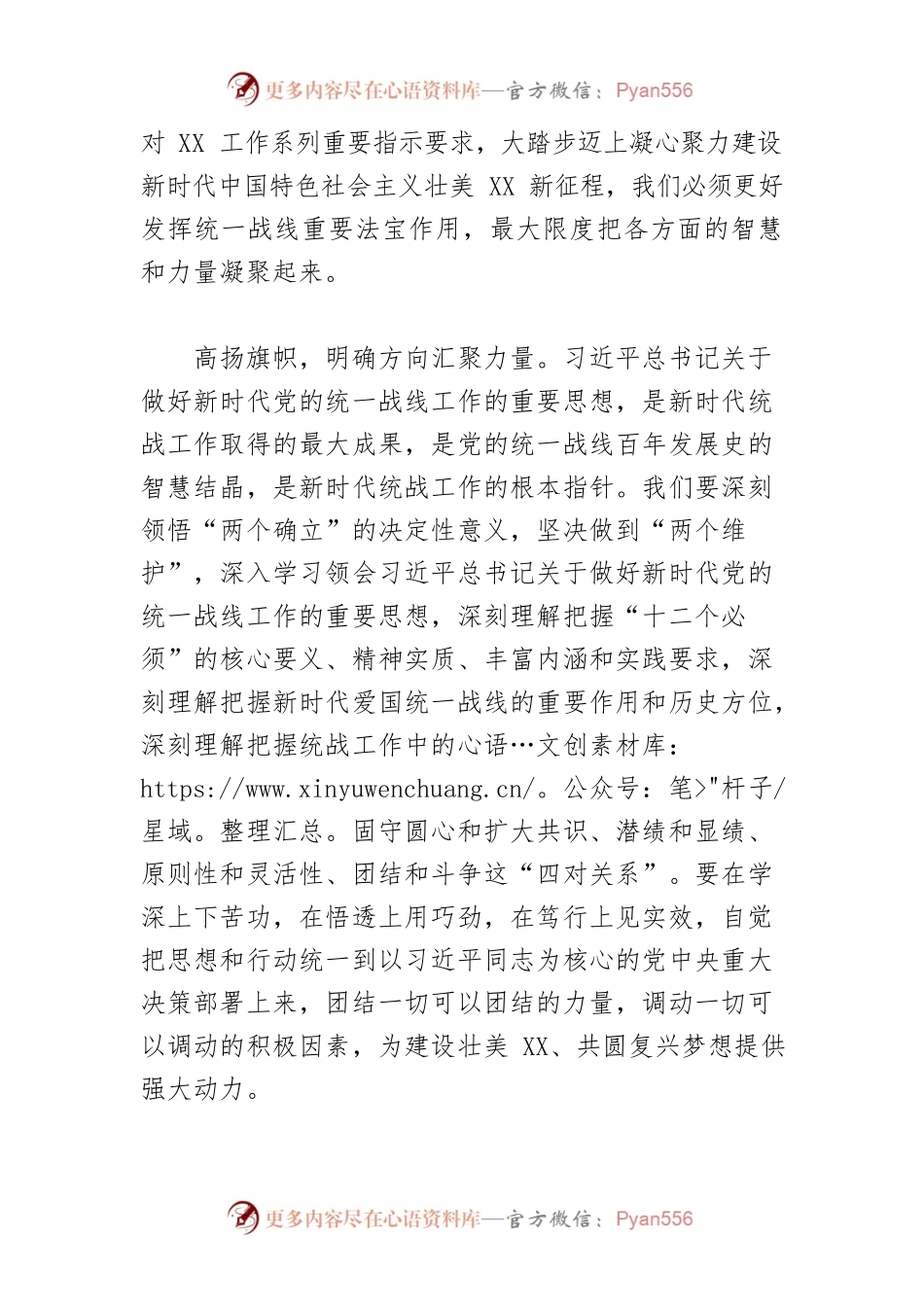 更多内容尽在心语资料库—官方微信：Pyan556

对 XX 工作系列重要指示要求，大踏步迈上凝心聚力建设新时代中国特色社会主义壮美 XX 新征程，我们必须更好发挥统一战线重要法宝作用，最大限度把各方面的智慧和力量凝聚起来。

高扬旗帜，明确方向汇聚力量。习近平总书记关于做好新时代党的统一战线工作的重要思想，是新时代统战工作取得的最大成果，是党的统一战线百年发展史的智慧结晶，是新时代统战工作的根本指针。我们要深刻领悟“两个确立”的决定性意义，坚决做到“两个维护”，深入学习领会习近平总书记关于做好新时代党的统一战线工作的重要思想，深刻理解把握“十二个必须”的核心要义、精神实质、丰富内涵和实践要求，深刻理解把握新时代爱国统一战线的重要作用和历史方位，深刻理解把握统战工作中的心语…文创素材库：https://www.xinyuwenchuang.cn/。公众号：笔>"杆子/星域。整理汇总。固守圆心和扩大共识、潜绩和显绩、原则性和灵活性、团结和斗争这“四对关系”。要在学深上下苦功，在悟透上用巧劲，在笃行上见实效，自觉把思想和行动统一到以习近平同志为核心的党中央重大决策部署上来，团结一切可以团结的力量，调动一切可以调动的积极因素，为建设壮美 XX、共圆复兴梦想提供强大动力。

更多内容尽在心语资料库—官方微信：Pyan556